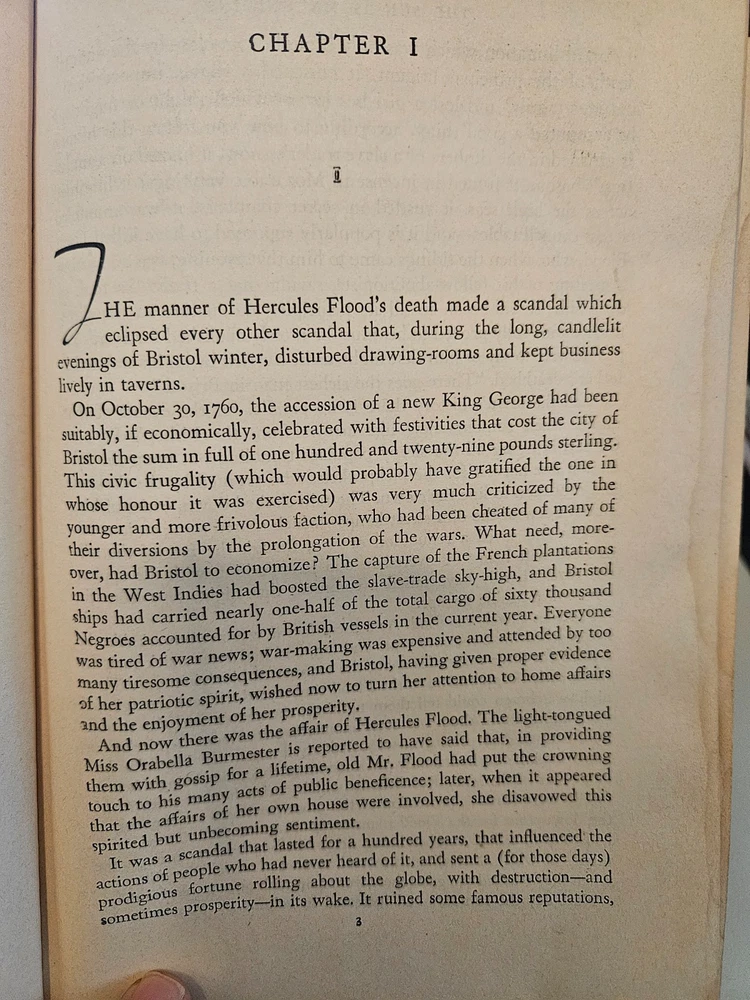 CHAPTER I

I

THE manner of Hercules Flood's death made a scandal which eclipsed every other scandal that, during the long, candlelit evenings of Bristol winter, disturbed drawing-rooms and kept business lively in taverns.

On October 30, 1760, the accession of a new King George had been suitably, if economically, celebrated with festivities that cost the city of Bristol the sum in full of one hundred and twenty-nine pounds sterling. This civic frugality (which would probably have gratified the one in whose honour it was exercised) was very much criticized by the younger and more frivolous faction, who had been cheated of many of their diversions by the prolongation of the wars. What need, moreover, had Bristol to economize? The capture of the French plantations in the West Indies had boosted the slave-trade sky-high, and Bristol ships had carried nearly one-half of the total cargo of sixty thousand Negroes accounted for by British vessels in the current year. Everyone was tired of war news; war-making was expensive and attended by too many tiresome consequences, and Bristol, having given proper evidence of her patriotic spirit, wished now to turn her attention to home affairs and the enjoyment of her prosperity.

And now there was the affair of Hercules Flood. The light-tongued Miss Orabella Burmester is reported to have said that, in providing them with gossip for a lifetime, old Mr. Flood had put the crowning touch to his many acts of public beneficence; later, when it appeared that the affairs of her own house were involved, she disavowed this spirited but unbecoming sentiment.

It was a scandal that lasted for a hundred years, that influenced the actions of people who had never heard of it, and sent a (for those days) prodigious fortune rolling about the globe, with destruction—and sometimes prosperity—in its wake. It ruined some famous reputations,

3